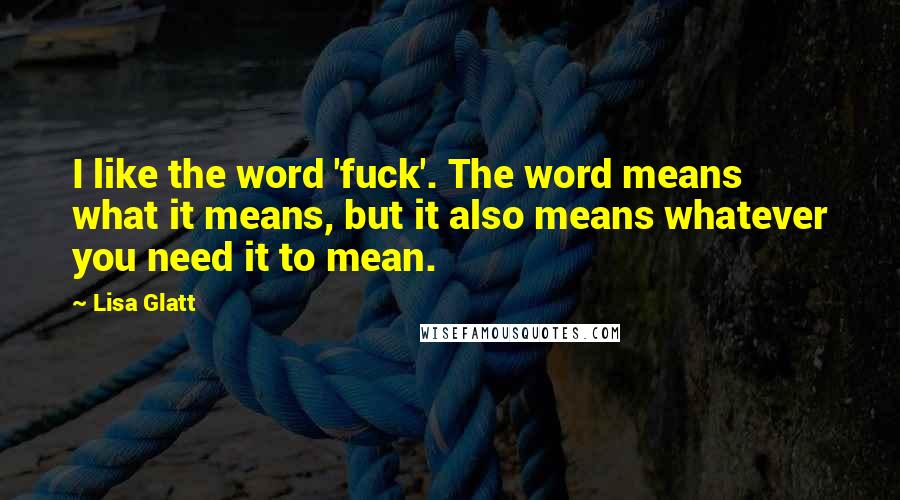 I like the word 'fuck'. The word means what it means, but it also means whatever you need it to mean.

~ Lisa Glatt

WISEFAMOUSQUOTES.COM